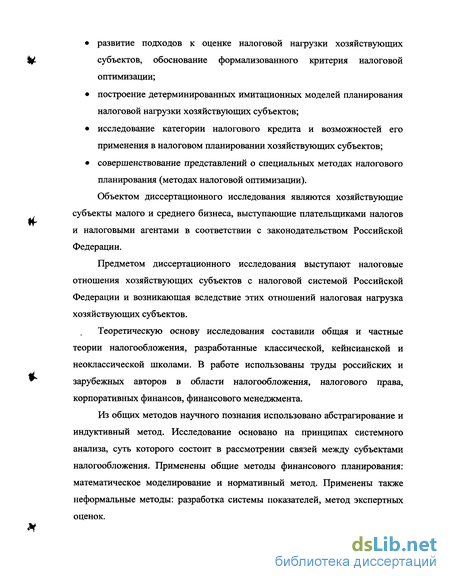 • развитие подходов к оценке налоговой нагрузки хозяйствующих субъектов, обоснование формализованного критерия налоговой оптимизации;

• построение детерминированных имитационных моделей планирования налоговой нагрузки хозяйствующих субъектов;

• исследование категории налогового кредита и возможностей его применения в налоговом планировании хозяйствующих субъектов;

• совершенствование представлений о специальных методах налогового планирования (методах налоговой оптимизации).

Объектом диссертационного исследования являются хозяйствующие субъекты малого и среднего бизнеса, выступающие плательщиками налогов и налоговыми агентами в соответствии с законодательством Российской Федерации.

Предметом диссертационного исследования выступают налоговые отношения хозяйствующих субъектов с налоговой системой Российской Федерации и возникающая вследствие этих отношений налоговая нагрузка хозяйствующих субъектов.

Теоретическую основу исследования составили общая и частные теории налогообложения, разработанные классической, кейнсианской и неоклассической школами. В работе использованы труды российских и зарубежных авторов в области налогообложения, налогового права, корпоративных финансов, финансового менеджмента.

Из общих методов научного познания использовано абстрагирование и индуктивный метод. Исследование основано на принципах системного анализа, суть которого состоит в рассмотрении связей между субъектами налогообложения. Применены общие методы финансового планирования: математическое моделирование и нормативный метод. Применены также неформальные методы: разработка системы показателей, метод экспертных оценок.

dsLib.net
библиотека диссертаций